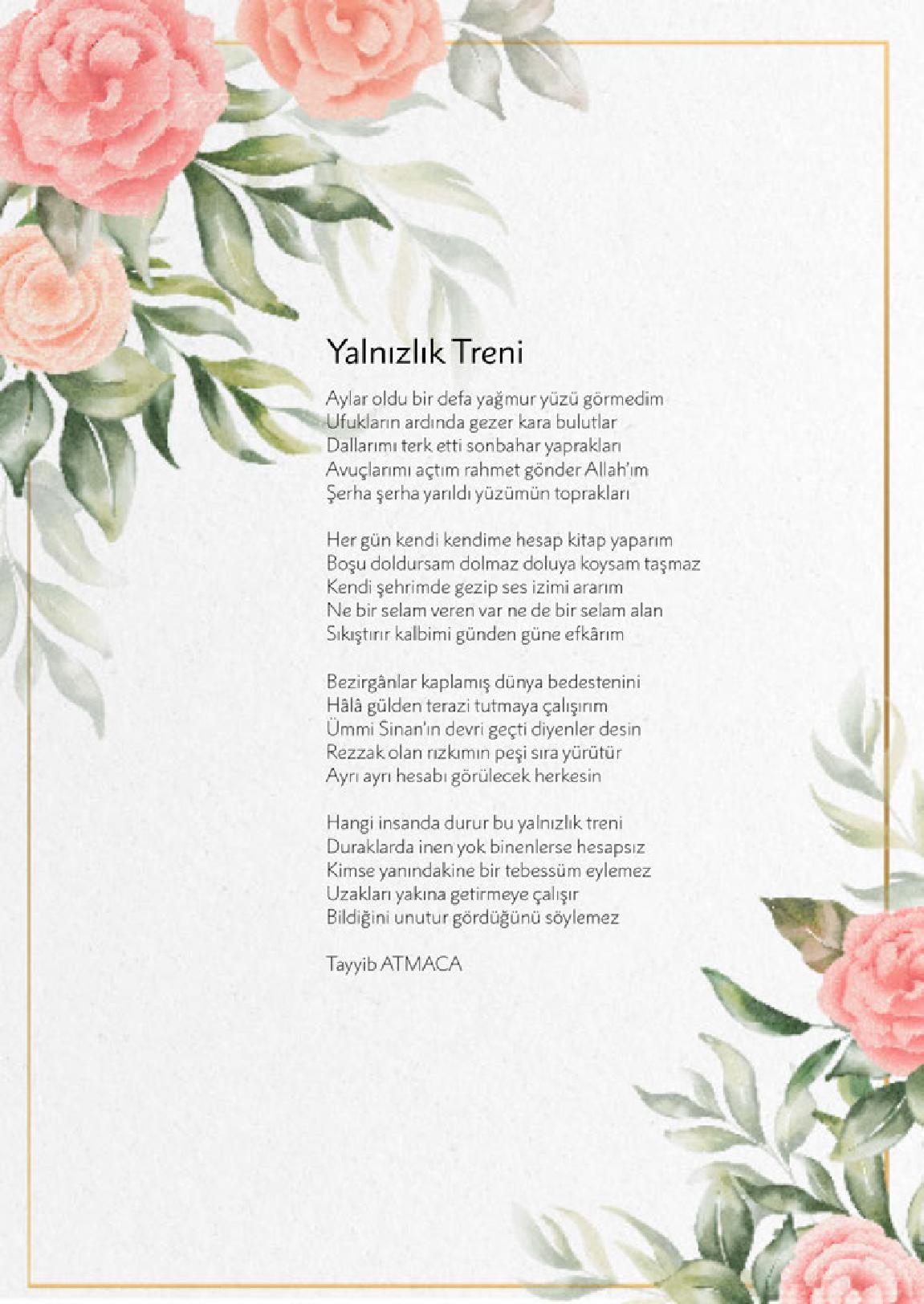 Yalnızlık Treni

Aylar oldu bir defa yağmur yüzü görmedim
Ufukların ardında gezer kara bulutlar
Dallarımı terk etti sonbahar yaprakları
Avuçlarımı açtım rahmet gönder Allah'ım
Şerha şerha yarıldı yüzümün toprakları

Her gün kendi kendime hesap kitap yaparım
Boşu doldursam dolmaz doluya koysam taşmaz
Kendi şehrimde gezip ses izimi ararım
Ne bir selam veren var ne de bir selam alan
Sıkıştırır kalbimi günden güne efkârım

Bezirgânlar kaplamış dünya bedestenini
Hâlâ gülden terazi tutmaya çalışırım
Ümmi Sinan'ın devri geçti diyenler desin
Rezzak olan rızkımın peşi sıra yürütür
Ayrı ayrı hesabı görülecek herkesin

Hangi insanda durur bu yalnızlık treni
Duraklarda inen yok binenlerse hesapsız
Kimse yanındakine bir tebessüm eylemez
Uzakları yakına getirmeye çalışır
Bildiğini unutur gördüğünü söylemez

Tayyib ATMACA